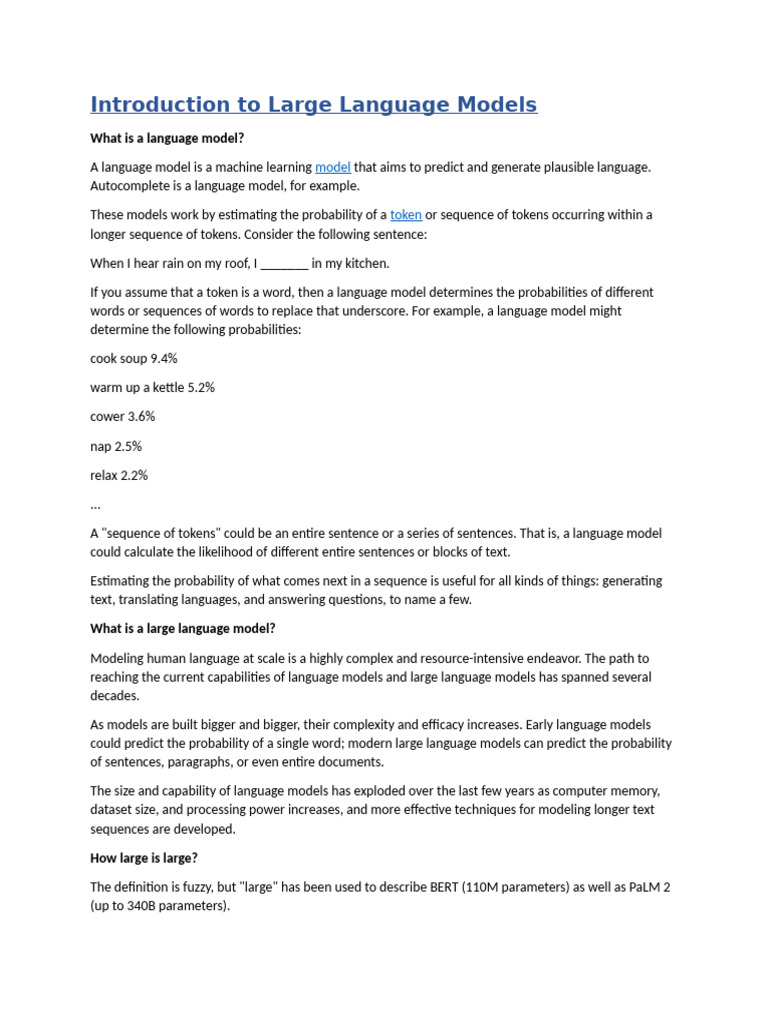 Introduction to Large Language Models

What is a language model?

A language model is a machine learning model that aims to predict and generate plausible language. Autocomplete is a language model, for example.

These models work by estimating the probability of a token or sequence of tokens occurring within a longer sequence of tokens. Consider the following sentence:

When I hear rain on my roof, I _______ in my kitchen.

If you assume that a token is a word, then a language model determines the probabilities of different words or sequences of words to replace that underscore. For example, a language model might determine the following probabilities:

cook soup 9.4%

warm up a kettle 5.2%

cower 3.6%

nap 2.5%

relax 2.2%

...

A "sequence of tokens" could be an entire sentence or a series of sentences. That is, a language model could calculate the likelihood of different entire sentences or blocks of text.

Estimating the probability of what comes next in a sequence is useful for all kinds of things: generating text, translating languages, and answering questions, to name a few.

What is a large language model?

Modeling human language at scale is a highly complex and resource-intensive endeavor. The path to reaching the current capabilities of language models and large language models has spanned several decades.

As models are built bigger and bigger, their complexity and efficacy increases. Early language models could predict the probability of a single word; modern large language models can predict the probability of sentences, paragraphs, or even entire documents.

The size and capability of language models has exploded over the last few years as computer memory, dataset size, and processing power increases, and more effective techniques for modeling longer text sequences are developed.

How large is large?

The definition is fuzzy, but "large" has been used to describe BERT (110M parameters) as well as PaLM 2 (up to 340B parameters).